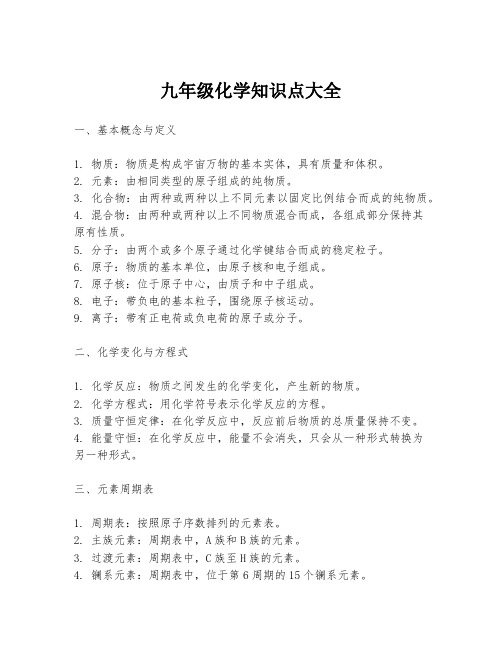 九年级化学知识点大全

一、基本概念与定义

1. 物质：物质是构成宇宙万物的基本实体，具有质量和体积。
2. 元素：由相同类型的原子组成的纯物质。
3. 化合物：由两种或两种以上不同元素以固定比例结合而成的纯物质。
4. 混合物：由两种或两种以上不同物质混合而成，各组成部分保持其原有性质。
5. 分子：由两个或多个原子通过化学键结合而成的稳定粒子。
6. 原子：物质的基本单位，由原子核和电子组成。
7. 原子核：位于原子中心，由质子和中子组成。
8. 电子：带负电的基本粒子，围绕原子核运动。
9. 离子：带有正电荷或负电荷的原子或分子。

二、化学变化与方程式

1. 化学反应：物质之间发生的化学变化，产生新的物质。
2. 化学方程式：用化学符号表示化学反应的方程。
3. 质量守恒定律：在化学反应中，反应前后物质的总质量保持不变。
4. 能量守恒：在化学反应中，能量不会消失，只会从一种形式转换为另一种形式。

三、元素周期表

1. 周期表：按照原子序数排列的元素表。
2. 主族元素：周期表中，A族和B族的元素。
3. 过渡元素：周期表中，C族至H族的元素。
4. 镧系元素：周期表中，位于第6周期的15个镧系元素。